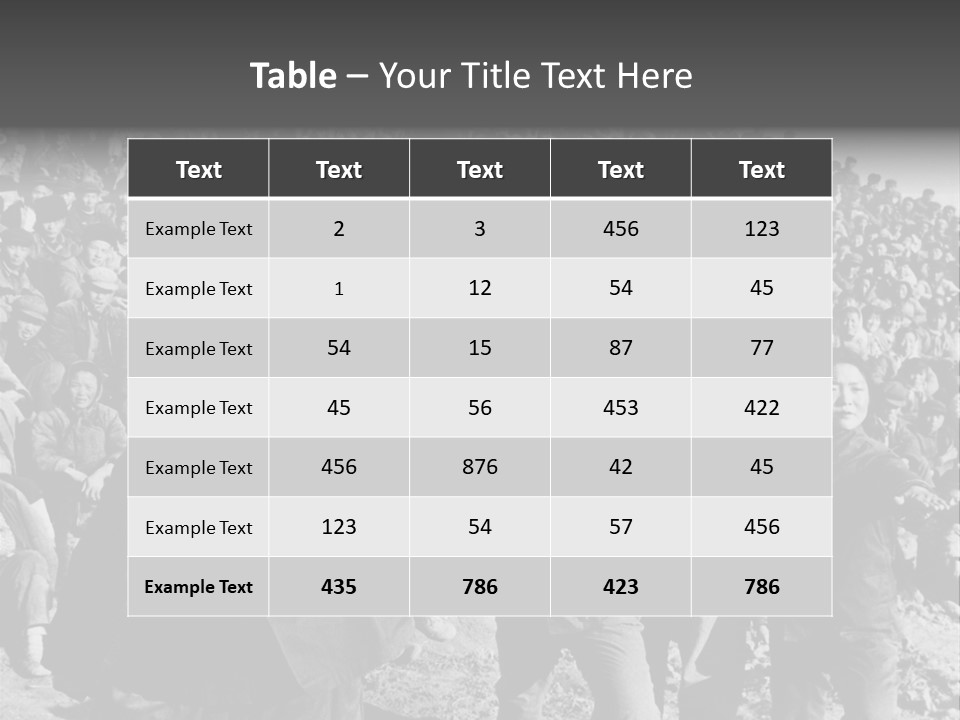 Table – Your Title Text Here

| Text | Text | Text | Text | Text |
|---|---|---|---|---|
| Example Text | 2 | 3 | 456 | 123 |
| Example Text | 1 | 12 | 54 | 45 |
| Example Text | 54 | 15 | 87 | 77 |
| Example Text | 45 | 56 | 453 | 422 |
| Example Text | 456 | 876 | 42 | 45 |
| Example Text | 123 | 54 | 57 | 456 |
| Example Text | 435 | 786 | 423 | 786 |